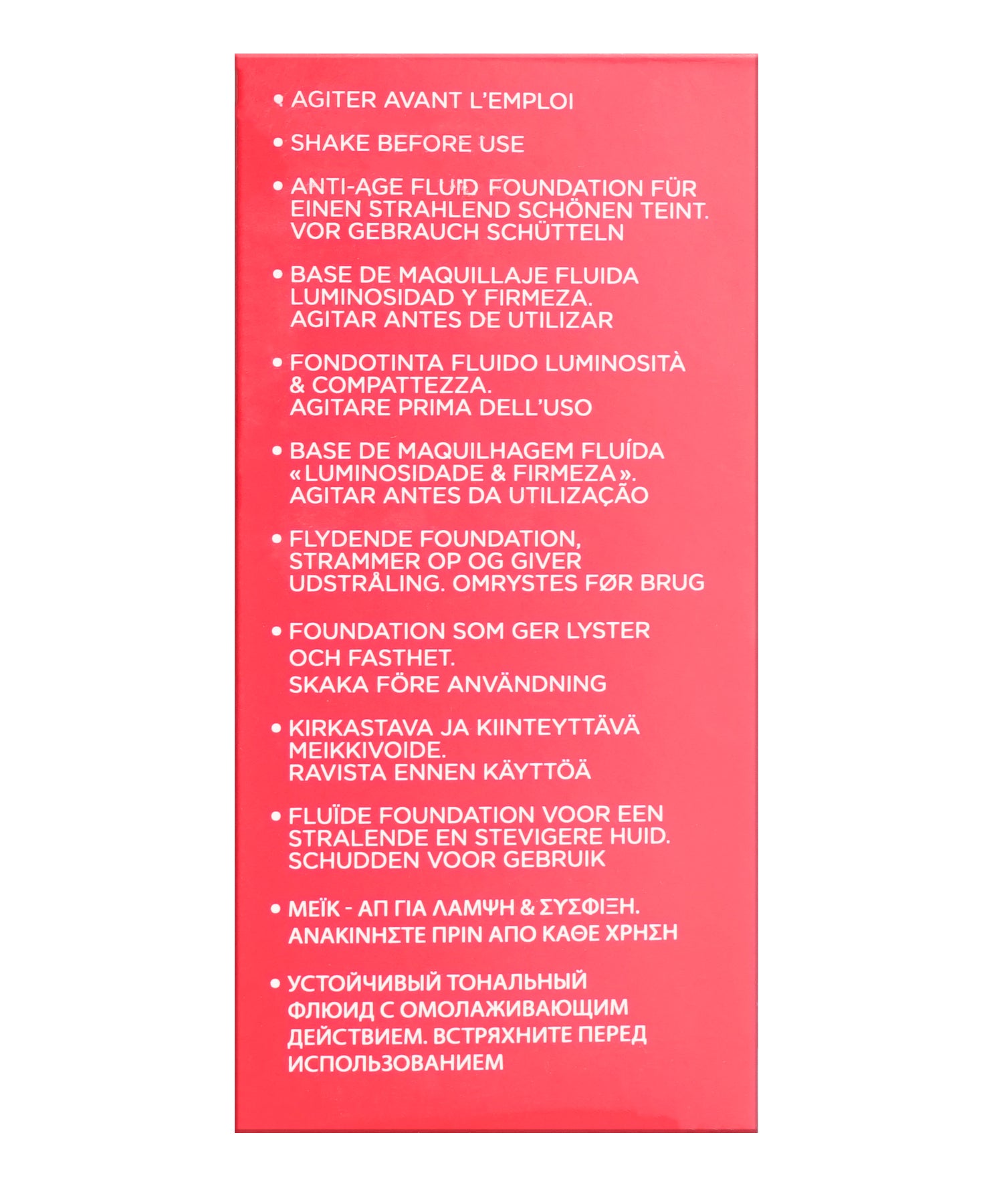 • AGITER AVANT L'EMPLOI

• SHAKE BEFORE USE

• ANTI-AGE FLUID FOUNDATION FÜR EINEN STRAHLEND SCHÖNEN TEINT. VOR GEBRAUCH SCHÜTTELN

• BASE DE MAQUILLAJE FLUIDA LUMINOSIDAD Y FIRMEZA. AGITAR ANTES DE UTILIZAR

• FONDOTINTA FLUIDO LUMINOSITÀ & COMPATTEZZA. AGITARE PRIMA DELL'USO

• BASE DE MAQUILHAGEM FLUÍDA «LUMINOSIDADE & FIRMEZA». AGITAR ANTES DA UTILIZAÇÃO

• FLYDENDE FOUNDATION, STRAMMER OP OG GIVER UDSTRÅLING. OMRYSTES FØR BRUG

• FOUNDATION SOM GER LYSTER OCH FASTHET. SKAKA FÖRE ANVÄNDNING

• KIRKASTAVA JA KIINTEYTTÄVÄ MEIKKIVOIDE. RAVISTA ENNEN KÄYTTÖÄ

• FLUÏDE FOUNDATION VOOR EEN STRALENDE EN STEVIGERE HUID. SCHUDDEN VOOR GEBRUIK

• ΜΕΪΚ - ΑΠ ΓΙΑ ΛΑΜΨΗ & ΣΥΣΦΙΞΗ. ΑΝΑΚΙΝΗΣΤΕ ΠΡΙΝ ΑΠΟ ΚΑΘΕ ΧΡΗΣΗ

• УСТОЙЧИВЫЙ ТОНАЛЬНЫЙ ФЛЮИД С ОМОЛАЖИВАЮЩИМ ДЕЙСТВИЕМ. ВСТРЯХНИТЕ ПЕРЕД ИСПОЛЬЗОВАНИЕМ